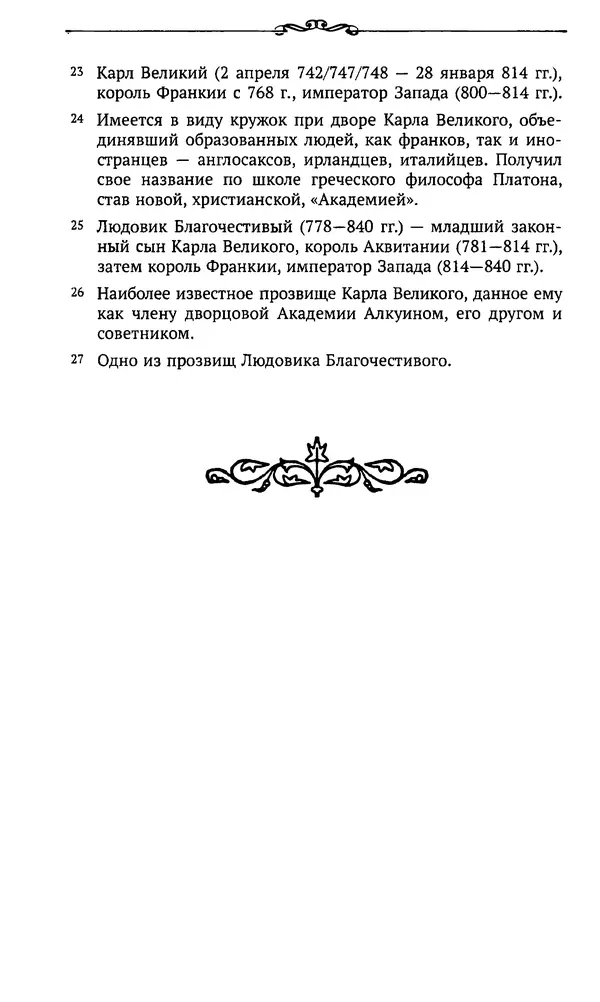 23 Карл Великий (2 апреля 742/747/748 — 28 января 814 гг.), король Франкии с 768 г., император Запада (800—814 гг.).

24 Имеется в виду кружок при дворе Карла Великого, объединявший образованных людей, как франков, так и иностранцев — англосаксов, ирландцев, италийцев. Получил свое название по школе греческого философа Платона, став новой, христианской, «Академией».

25 Людовик Благочестивый (778—840 гг.) — младший законный сын Карла Великого, король Аквитании (781—814 гг.), затем король Франкии, император Запада (814—840 гг.).

26 Наиболее известное прозвище Карла Великого, данное ему как члену дворцовой Академии Алкуином, его другом и советником.

27 Одно из прозвищ Людовика Благочестивого.